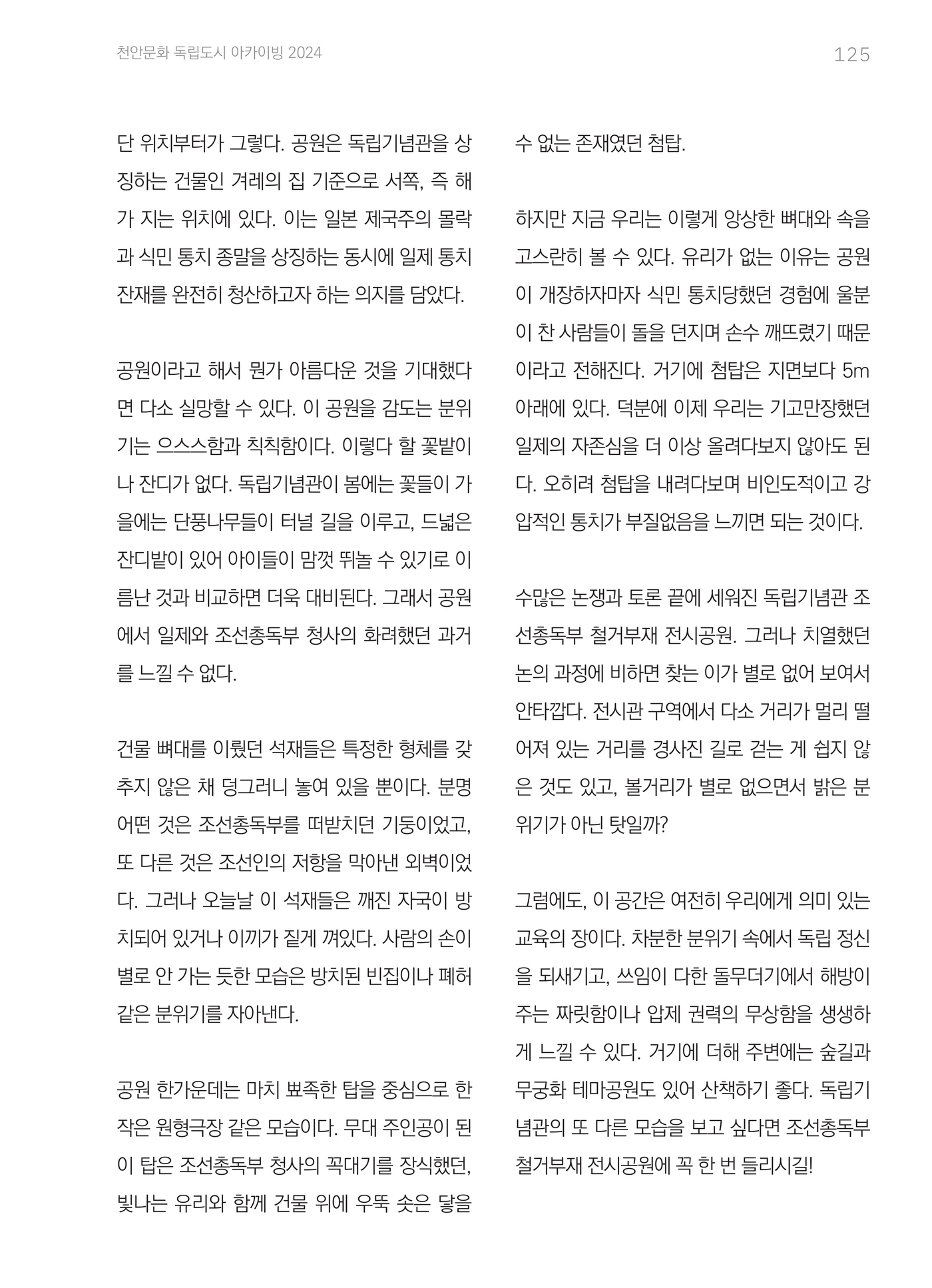 천안문화 독립도시 아카이빙 2024

125

단 위치부터가 그렇다. 공원은 독립기념관을 상징하는 건물인 겨레의 집 기준으로 서쪽, 즉 해가 지는 위치에 있다. 이는 일본 제국주의 몰락과 식민 통치 종말을 상징하는 동시에 일제 통치 잔재를 완전히 청산하고자 하는 의지를 담았다.

공원이라고 해서 뭔가 아름다운 것을 기대했다면 다소 실망할 수 있다. 이 공원을 감도는 분위기는 으스스함과 칙칙함이다. 이렇다 할 꽃밭이나 잔디가 없다. 독립기념관이 봄에는 꽃들이 가을에는 단풍나무들이 터널 길을 이루고, 드넓은 잔디밭이 있어 아이들이 맘껏 뛰놀 수 있기로 이름난 것과 비교하면 더욱 대비된다. 그래서 공원에서 일제와 조선총독부 청사의 화려했던 과거를 느낄 수 없다.

건물 뼈대를 이뤘던 석재들은 특정한 형체를 갖추지 않은 채 덩그러니 놓여 있을 뿐이다. 분명 어떤 것은 조선총독부를 떠받치던 기둥이었고, 또 다른 것은 조선인의 저항을 막아낸 외벽이었다. 그러나 오늘날 이 석재들은 깨진 자국이 방치되어 있거나 이끼가 짙게 껴있다. 사람의 손이 별로 안 가는 듯한 모습은 방치된 빈집이나 폐허 같은 분위기를 자아낸다.

공원 한가운데는 마치 뾰족한 탑을 중심으로 한 작은 원형극장 같은 모습이다. 무대 주인공이 된 이 탑은 조선총독부 청사의 꼭대기를 장식했던, 빛나는 유리와 함께 건물 위에 우뚝 솟은 닿을 수 없는 존재였던 첨탑.

하지만 지금 우리는 이렇게 앙상한 뼈대와 속을 고스란히 볼 수 있다. 유리가 없는 이유는 공원이 개장하자마자 식민 통치당했던 경험에 울분이 찬 사람들이 돌을 던지며 손수 깨뜨렸기 때문이라고 전해진다. 거기에 첨탑은 지면보다 5m 아래에 있다. 덕분에 이제 우리는 기고만장했던 일제의 자존심을 더 이상 올려다보지 않아도 된다. 오히려 첨탑을 내려다보며 비인도적이고 강압적인 통치가 부질없음을 느끼면 되는 것이다.

수많은 논쟁과 토론 끝에 세워진 독립기념관 조선총독부 철거부재 전시공원. 그러나 치열했던 논의 과정에 비하면 찾는 이가 별로 없어 보여서 안타깝다. 전시관 구역에서 다소 거리가 멀리 떨어져 있는 거리를 경사진 길로 걷는 게 쉽지 않은 것도 있고, 볼거리가 별로 없으면서 밝은 분위기가 아닌 탓일까?

그럼에도, 이 공간은 여전히 우리에게 의미 있는 교육의 장이다. 차분한 분위기 속에서 독립 정신을 되새기고, 쓰임이 다한 돌무더기에서 해방이 주는 짜릿함이나 압제 권력의 무상함을 생생하게 느낄 수 있다. 거기에 더해 주변에는 숲길과 무궁화 테마공원도 있어 산책하기 좋다. 독립기념관의 또 다른 모습을 보고 싶다면 조선총독부 철거부재 전시공원에 꼭 한 번 들리시길!